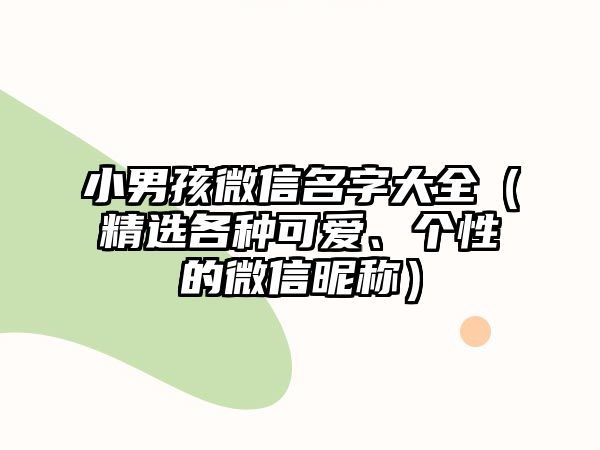 小男孩微信名字大全（精选各种可爱、个性的微信昵称）